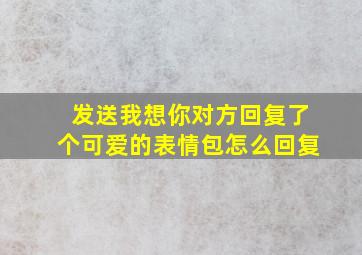 发送我想你对方回复了个可爱的表情包怎么回复